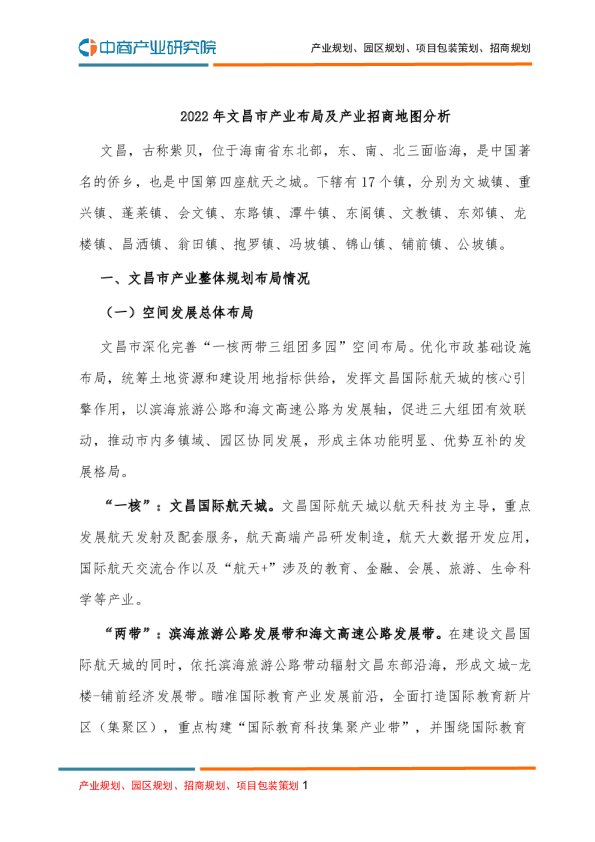 中商产业研究院

产业规划、园区规划、项目包装策划、招商规划

2022年文昌市产业布局及产业招商地图分析

文昌，古称紫贝，位于海南省东北部，东、南、北三面临海，是中国著名的侨乡，也是中国第四座航天之城。下辖有17个镇，分别为文城镇、重兴镇、蓬莱镇、会文镇、东路镇、潭牛镇、东阁镇、文教镇、东郊镇、龙楼镇、昌洒镇、翁田镇、抱罗镇、冯坡镇、锦山镇、铺前镇、公坡镇。

一、文昌市产业整体规划布局情况

（一）空间发展总体布局

文昌市深化完善“一核两带三组团多园”空间布局。优化市政基础设施布局，统筹土地资源和建设用地指标供给，发挥文昌国际航天城的核心引擎作用，以滨海旅游公路和海文高速公路为发展轴，促进三大组团有效联动，推动市内多镇域、园区协同发展，形成主体功能明显、优势互补的发展格局。

“一核”：文昌国际航天城。文昌国际航天城以航天科技为主导，重点发展航天发射及配套服务，航天高端产品研发制造，航天大数据开发应用，国际航天交流合作以及“航天+”涉及的教育、金融、会展、旅游、生命科学等产业。

“两带”：滨海旅游公路发展带和海文高速公路发展带。在建设文昌国际航天城的同时，依托滨海旅游公路带动辐射文昌东部沿海，形成文城-龙楼-铺前经济发展带。瞄准国际教育产业发展前沿，全面打造国际教育新片区（集聚区），重点构建“国际教育科技集聚产业带”，并围绕国际教育

产业规划、园区规划、招商规划、项目包装策划 1